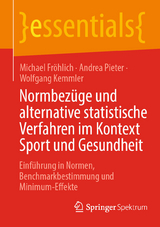 }essentials{

Michael Fröhlich · Andrea Pieter · Wolfgang Kemmler

Normbezüge und alternative statistische Verfahren im Kontext Sport und Gesundheit

Einführung in Normen, Benchmarkbestimmung und Minimum-Effekte

Springer Spektrum